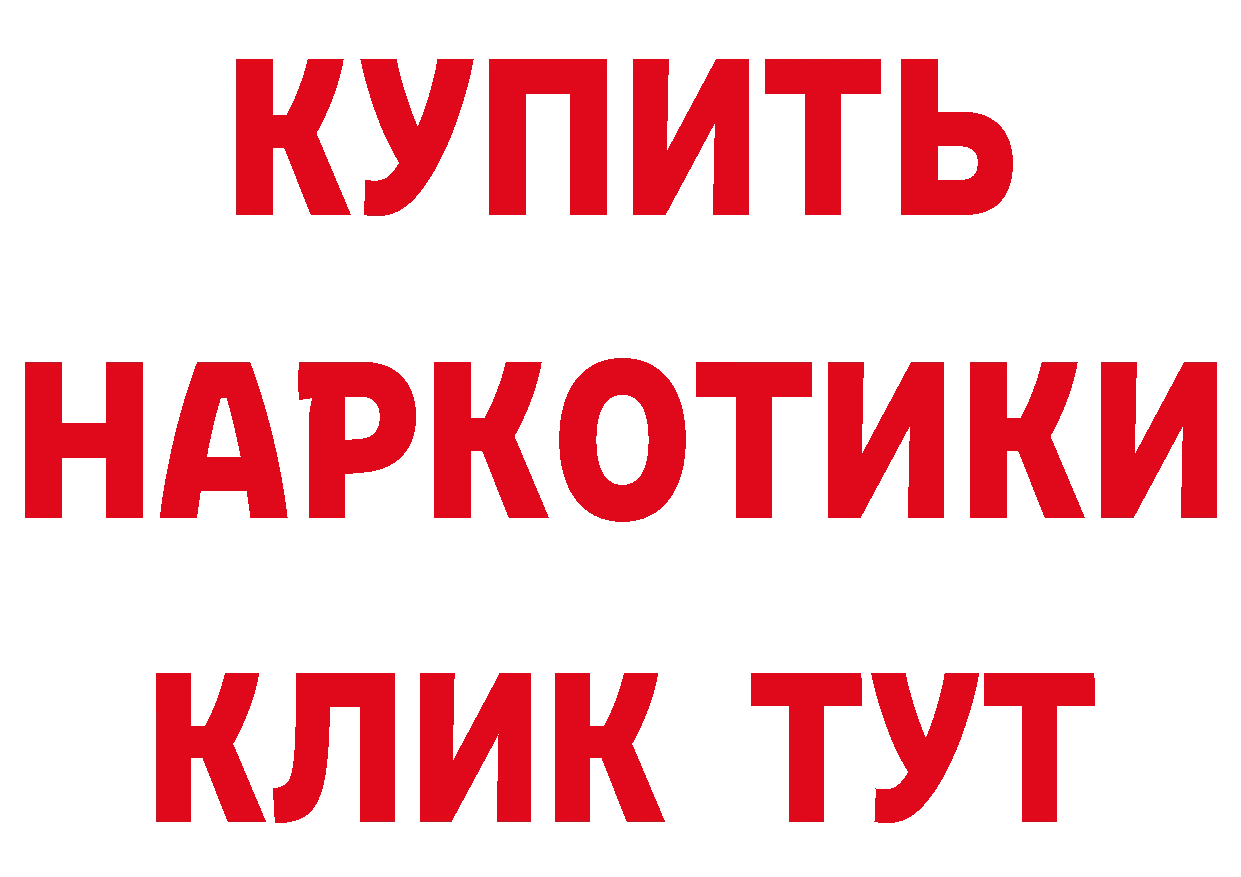 КУПИТЬ НАРКОТИКИ КЛИК ТУТ